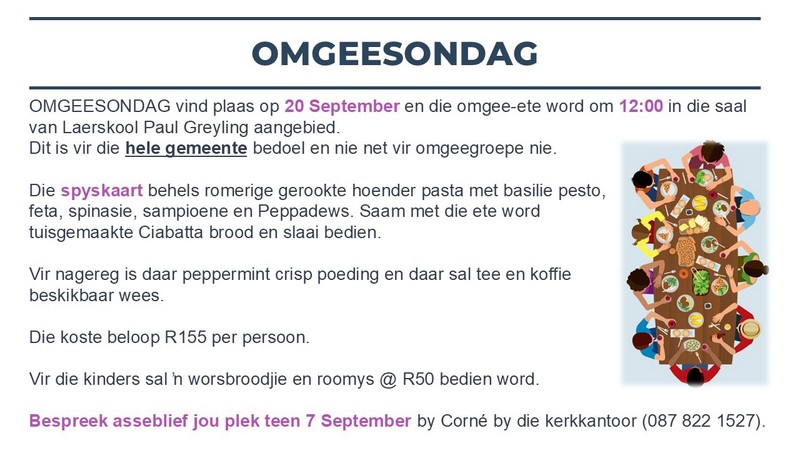 OMGEESONDAG

OMGEESONDAG vind plaas op 20 September en die omgee-ete word om 12:00 in die saal van Laerskool Paul Greyling aangebied.
Dit is vir die hele gemeente bedoel en nie net vir omgeegroepe nie.

Die spyskaart behels romerige gerookte hoender pasta met basilie pesto, feta, spinasie, sampioene en Peppadews. Saam met die ete word tuisgemaakte Ciabatta brood en slaai bedien.

Vir nagereg is daar peppermint crisp poeding en daar sal tee en koffie beskikbaar wees.

Die koste beloop R155 per persoon.

Vir die kinders sal 'n worsbroodjie en roomys @ R50 bedien word.

Bespreek asseblief jou plek teen 7 September by Corné by die kerkkantoor (087 822 1527).